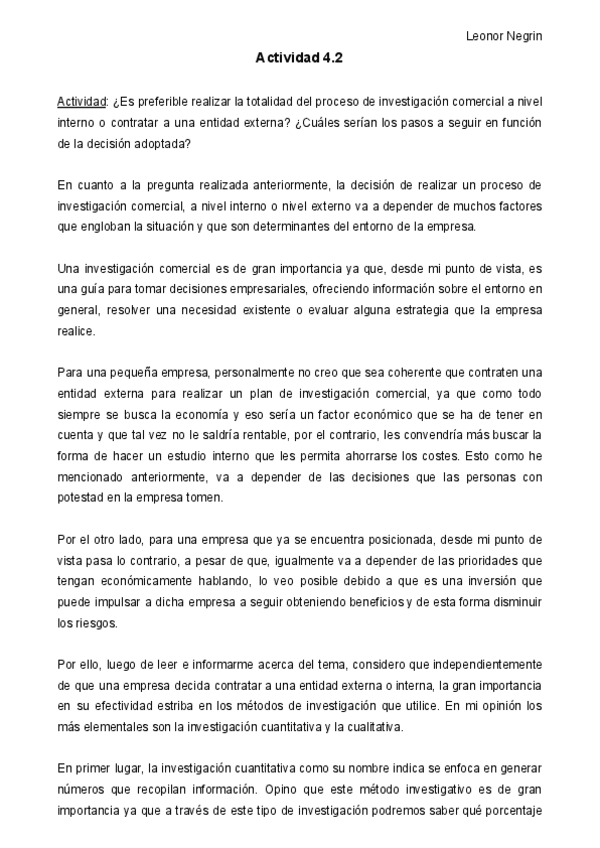 Leonor Negrin

Actividad 4.2

Actividad: ¿Es preferible realizar la totalidad del proceso de investigación comercial a nivel interno o contratar a una entidad externa? ¿Cuáles serían los pasos a seguir en función de la decisión adoptada?

En cuanto a la pregunta realizada anteriormente, la decisión de realizar un proceso de investigación comercial, a nivel interno o nivel externo va a depender de muchos factores que engloban la situación y que son determinantes del entorno de la empresa.

Una investigación comercial es de gran importancia ya que, desde mi punto de vista, es una guía para tomar decisiones empresariales, ofreciendo información sobre el entorno en general, resolver una necesidad existente o evaluar alguna estrategia que la empresa realice.

Para una pequeña empresa, personalmente no creo que sea coherente que contraten una entidad externa para realizar un plan de investigación comercial, ya que como todo siempre se busca la economía y eso sería un factor económico que se ha de tener en cuenta y que tal vez no le saldría rentable, por el contrario, les convendría más buscar la forma de hacer un estudio interno que les permita ahorrarse los costes. Esto como he mencionado anteriormente, va a depender de las decisiones que las personas con potestad en la empresa tomen.

Por el otro lado, para una empresa que ya se encuentra posicionada, desde mi punto de vista pasa lo contrario, a pesar de que, igualmente va a depender de las prioridades que tengan económicamente hablando, lo veo posible debido a que es una inversión que puede impulsar a dicha empresa a seguir obteniendo beneficios y de esta forma disminuir los riesgos.

Por ello, luego de leer e informarme acerca del tema, considero que independientemente de que una empresa decida contratar a una entidad externa o interna, la gran importancia en su efectividad estriba en los métodos de investigación que utilice. En mi opinión los más elementales son la investigación cuantitativa y la cualitativa.

En primer lugar, la investigación cuantitativa como su nombre indica se enfoca en generar números que recopilan información. Opino que este método investigativo es de gran importancia ya que a través de este tipo de investigación podremos saber qué porcentaje